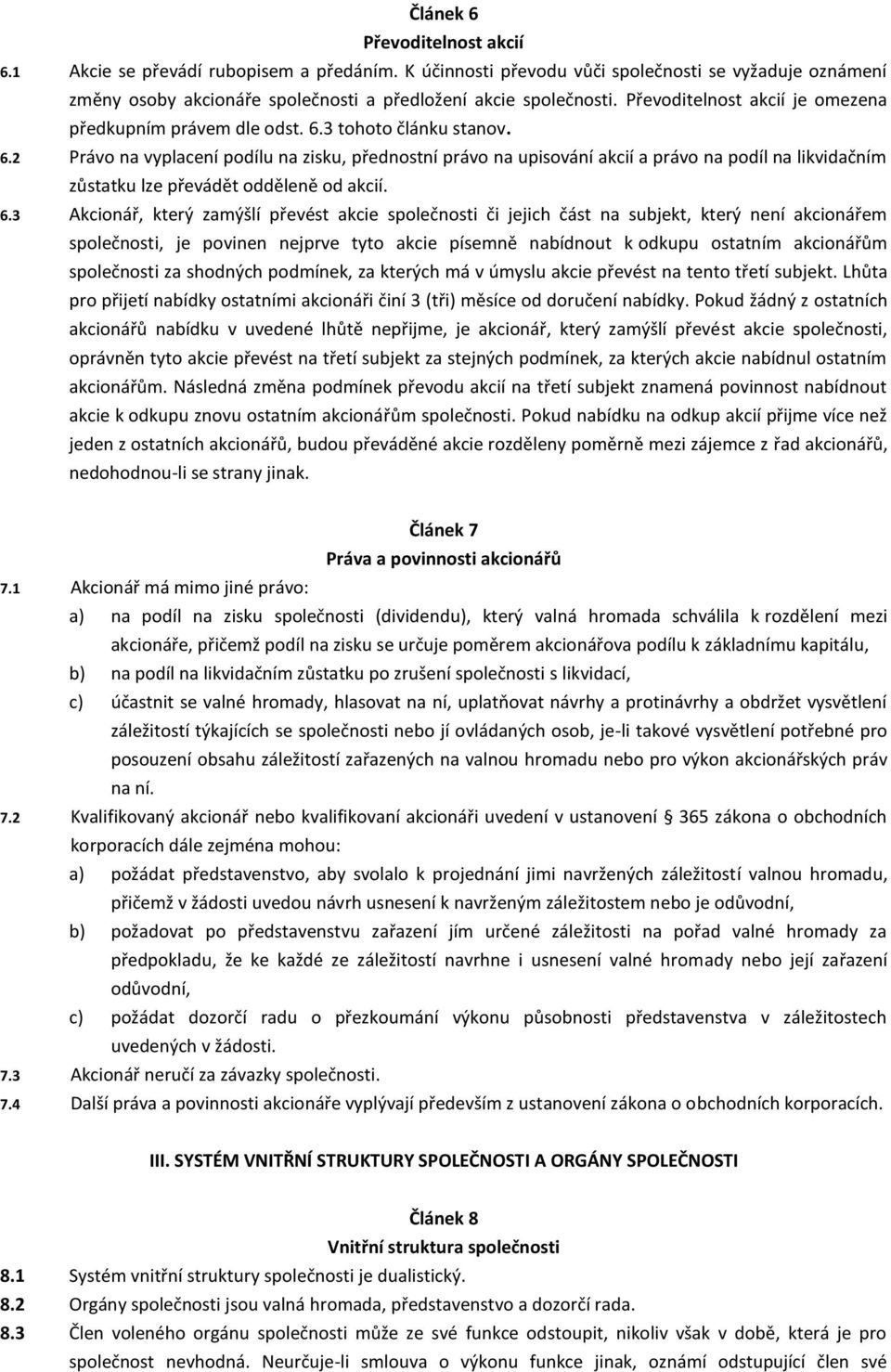 Článek 6
Převoditelnost akcií

6.1 Akcie se převádí rubopisem a předáním. K účinnosti převodu vůči společnosti se vyžaduje oznámení změny osoby akcionáře společnosti a předložení akcie společnosti. Převoditelnost akcií je omezena předkupním právem dle odst. 6.3 tohoto článku stanov.

6.2 Právo na vyplacení podílu na zisku, přednostní právo na upisování akcií a právo na podíl na likvidačním zůstatku lze převádět odděleně od akcií.

6.3 Akcionář, který zamýšlí převést akcie společnosti či jejich část na subjekt, který není akcionářem společnosti, je povinen nejprve tyto akcie písemně nabídnout k odkupu ostatním akcionářům společnosti za shodných podmínek, za kterých má v úmyslu akcie převést na tento třetí subjekt. Lhůta pro přijetí nabídky ostatními akcionáři činí 3 (tři) měsíce od doručení nabídky. Pokud žádný z ostatních akcionářů nabídku v uvedené lhůtě nepřijme, je akcionář, který zamýšlí převést akcie společnosti, oprávněn tyto akcie převést na třetí subjekt za stejných podmínek, za kterých akcie nabídnul ostatním akcionářům. Následná změna podmínek převodu akcií na třetí subjekt znamená povinnost nabídnout akcie k odkupu znovu ostatním akcionářům společnosti. Pokud nabídku na odkup akcií přijme více než jeden z ostatních akcionářů, budou převáděné akcie rozděleny poměrně mezi zájemce z řad akcionářů, nedohodnou-li se strany jinak.

Článek 7
Práva a povinnosti akcionářů

7.1 Akcionář má mimo jiné právo:
a) na podíl na zisku společnosti (dividendu), který valná hromada schválila k rozdělení mezi akcionáře, přičemž podíl na zisku se určuje poměrem akcionářova podílu k základnímu kapitálu,
b) na podíl na likvidačním zůstatku po zrušení společnosti s likvidací,
c) účastnit se valné hromady, hlasovat na ní, uplatňovat návrhy a protinávrhy a obdržet vysvětlení záležitostí týkajících se společnosti nebo jí ovládaných osob, je-li takové vysvětlení potřebné pro posouzení obsahu záležitostí zařazených na valnou hromadu nebo pro výkon akcionářských práv na ní.

7.2 Kvalifikovaný akcionář nebo kvalifikovaní akcionáři uvedení v ustanovení § 365 zákona o obchodních korporacích dále zejména mohou:
a) požádat představenstvo, aby svolalo k projednání jimi navržených záležitostí valnou hromadu, přičemž v žádosti uvedou návrh usnesení k navrženým záležitostem nebo je odůvodní,
b) požadovat po představenstvu zařazení jím určené záležitosti na pořad valné hromady za předpokladu, že ke každé ze záležitostí navrhne i usnesení valné hromady nebo její zařazení odůvodní,
c) požádat dozorčí radu o přezkoumání výkonu působnosti představenstva v záležitostech uvedených v žádosti.

7.3 Akcionář neručí za závazky společnosti.

7.4 Další práva a povinnosti akcionáře vyplývají především z ustanovení zákona o obchodních korporacích.

III. SYSTÉM VNITŘNÍ STRUKTURY SPOLEČNOSTI A ORGÁNY SPOLEČNOSTI

Článek 8
Vnitřní struktura společnosti

8.1 Systém vnitřní struktury společnosti je dualistický.

8.2 Orgány společnosti jsou valná hromada, představenstvo a dozorčí rada.

8.3 Člen voleného orgánu společnosti může ze své funkce odstoupit, nikoliv však v době, která je pro společnost nevhodná. Neurčuje-li smlouva o výkonu funkce jinak, oznámí odstupující člen své